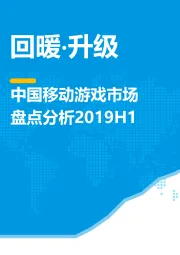 回暖·升级

中国移动游戏市场盘点分析2019H1